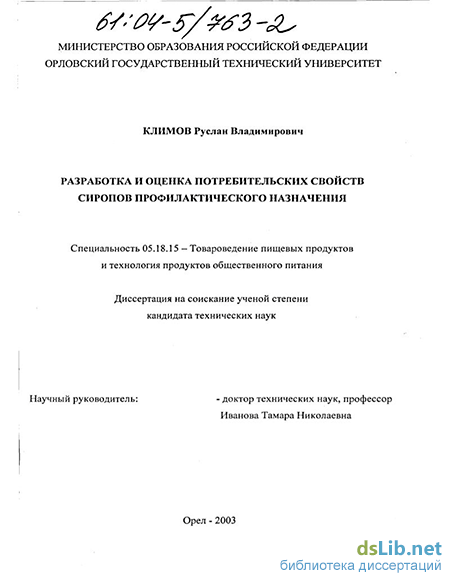 61:04-5/763-2

МИНИСТЕРСТВО ОБРАЗОВАНИЯ РОССИЙСКОЙ ФЕДЕРАЦИИ
ОРЛОВСКИЙ ГОСУДАРСТВЕННЫЙ ТЕХНИЧЕСКИЙ УНИВЕРСИТЕТ

КЛИМОВ Руслан Владимирович

РАЗРАБОТКА И ОЦЕНКА ПОТРЕБИТЕЛЬСКИХ СВОЙСТВ СИРОПОВ ПРОФИЛАКТИЧЕСКОГО НАЗНАЧЕНИЯ

Специальность 05.18.15 – Товароведение пищевых продуктов и технология продуктов общественного питания

Диссертация на соискание ученой степени кандидата технических наук

Научный руководитель: - доктор технических наук, профессор Иванова Тамара Николаевна

Орел - 2003

dsLib.net
библиотека диссертаций